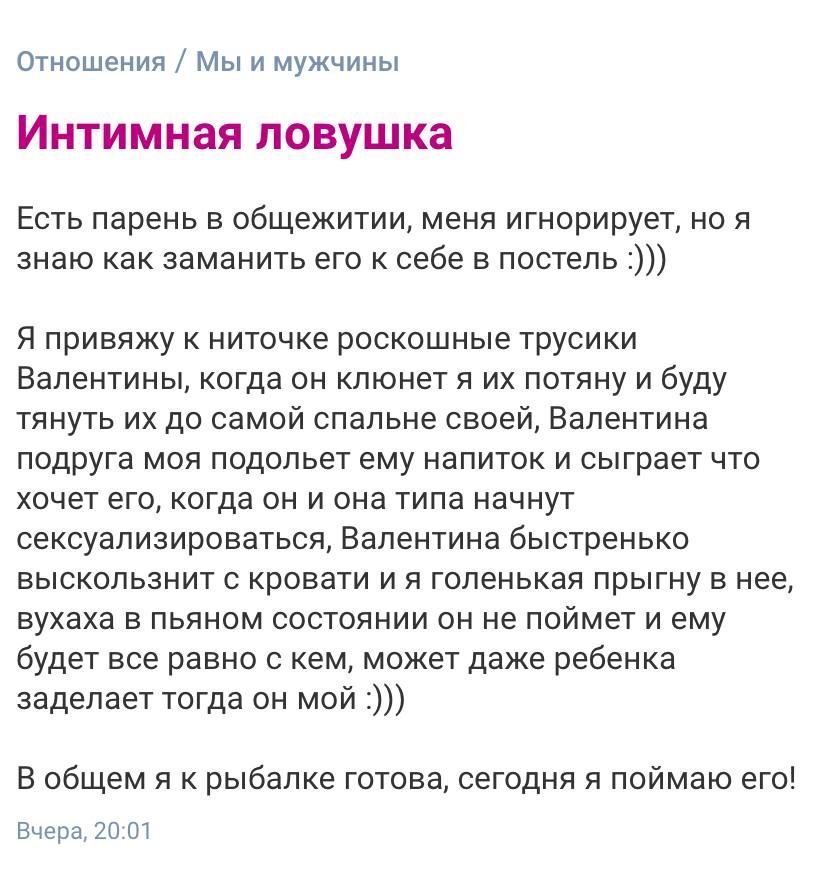 Отношения / Мы и мужчины

Интимная ловушка

Есть парень в общежитии, меня игнорирует, но я знаю как заманить его к себе в постель :)))

Я привяжу к ниточке роскошные трусики Валентины, когда он клюнет я их потяну и буду тянуть их до самой спальне своей, Валентина подруга моя подольет ему напиток и сыграет что хочет его, когда он и она типа начнут сексуализироваться, Валентина быстренько выскользнит с кровати и я голенькая прыгну в нее, вухаха в пьяном состоянии он не поймет и ему будет все равно с кем, может даже ребенка заделает тогда он мой :)))

В общем я к рыбалке готова, сегодня я поймаю его!

Вчера, 20:01